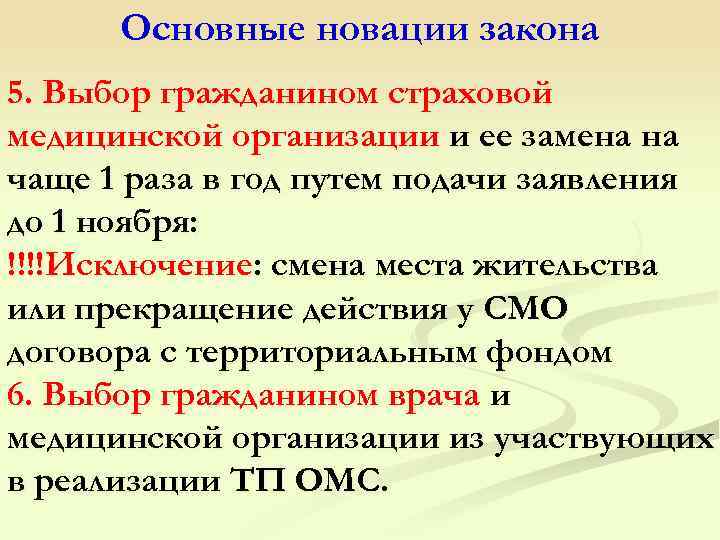 Основные новации закона

5. Выбор гражданином страховой медицинской организации и ее замена на чаще 1 раза в год путем подачи заявления до 1 ноября:
!!!!Исключение: смена места жительства или прекращение действия у СМО договора с территориальным фондом
6. Выбор гражданином врача и медицинской организации из участвующих в реализации ТП ОМС.